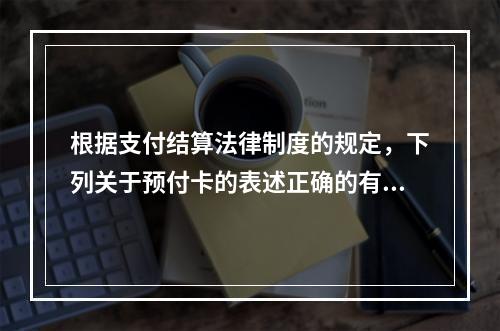 根据支付结算法律制度的规定，下列关于预付卡的表述正确的有...